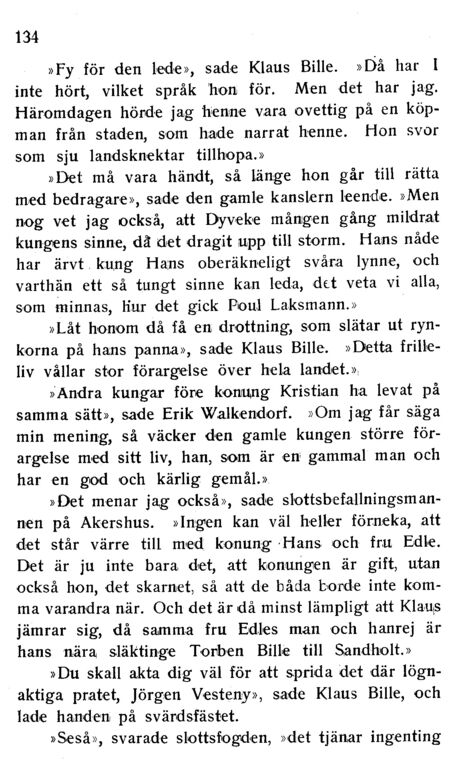 134

»Fy för den lede», sade Klaus Bille. »Då har I inte hört, vilket språk hon för. Men det har jag. Häromdagen hörde jag henne vara ovettig på en köpman från staden, som hade narrat henne. Hon svor som sju landsknektar tillhopa.»

»Det må vara händt, så länge hon går till rätta med bedragare», sade den gamle kanslern leende. »Men nog vet jag också, att Dyveke mången gång mildrat kungens sinne, då det dragit upp till storm. Hans nåde har ärvt kung Hans oberäkneligt svåra lynne, och varthän ett så tungt sinne kan leda, det veta vi alla, som minnas, hur det gick Poul Laksmann.»

»Låt honom då få en drottning, som slätar ut rynkorna på hans panna», sade Klaus Bille. »Detta frilleliv vållar stor förargelse över hela landet.»

»Andra kungar före konung Kristian ha levat på samma sätt», sade Erik Walkendorf. »Om jag får säga min mening, så väcker den gamle kungen större förargelse med sitt liv, han, som är en gammal man och har en god och kärlig gemål.»

»Det menar jag också», sade slottsbefallningsmannen på Akershus. »Ingen kan väl heller förneka, att det står värre till med konung Hans och fru Edle. Det är ju inte bara det, att konungen är gift, utan också hon, det skarnet, så att de båda borde inte komma varandra när. Och det är då minst lämpligt att Klaus jämrar sig, då samma fru Edles man och hanrej är hans nära släktinge Torben Bille till Sandholt.»

»Du skall akta dig väl för att sprida det där lögnaktiga pratet, Jörgen Vesteny», sade Klaus Bille, och lade handen på svärdsfästet.

»Seså», svarade slottsfogden, »det tjänar ingenting